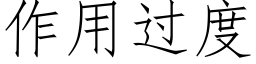 作用过度